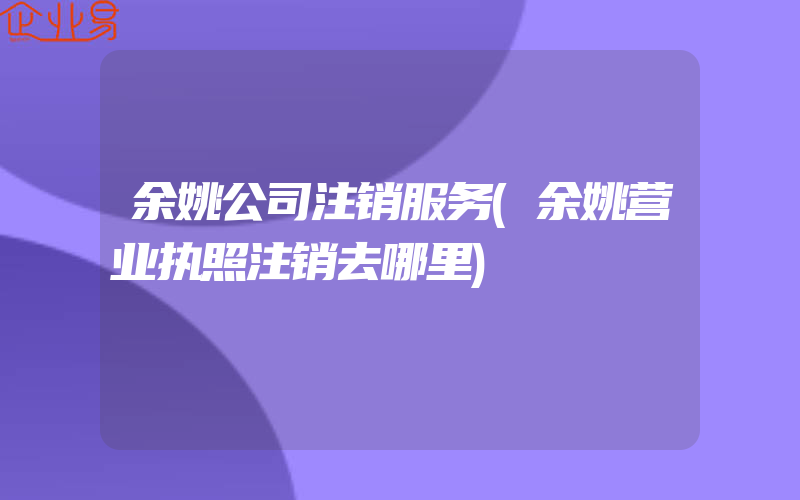 企业易

余姚公司注销服务(余姚营业执照注销去哪里)